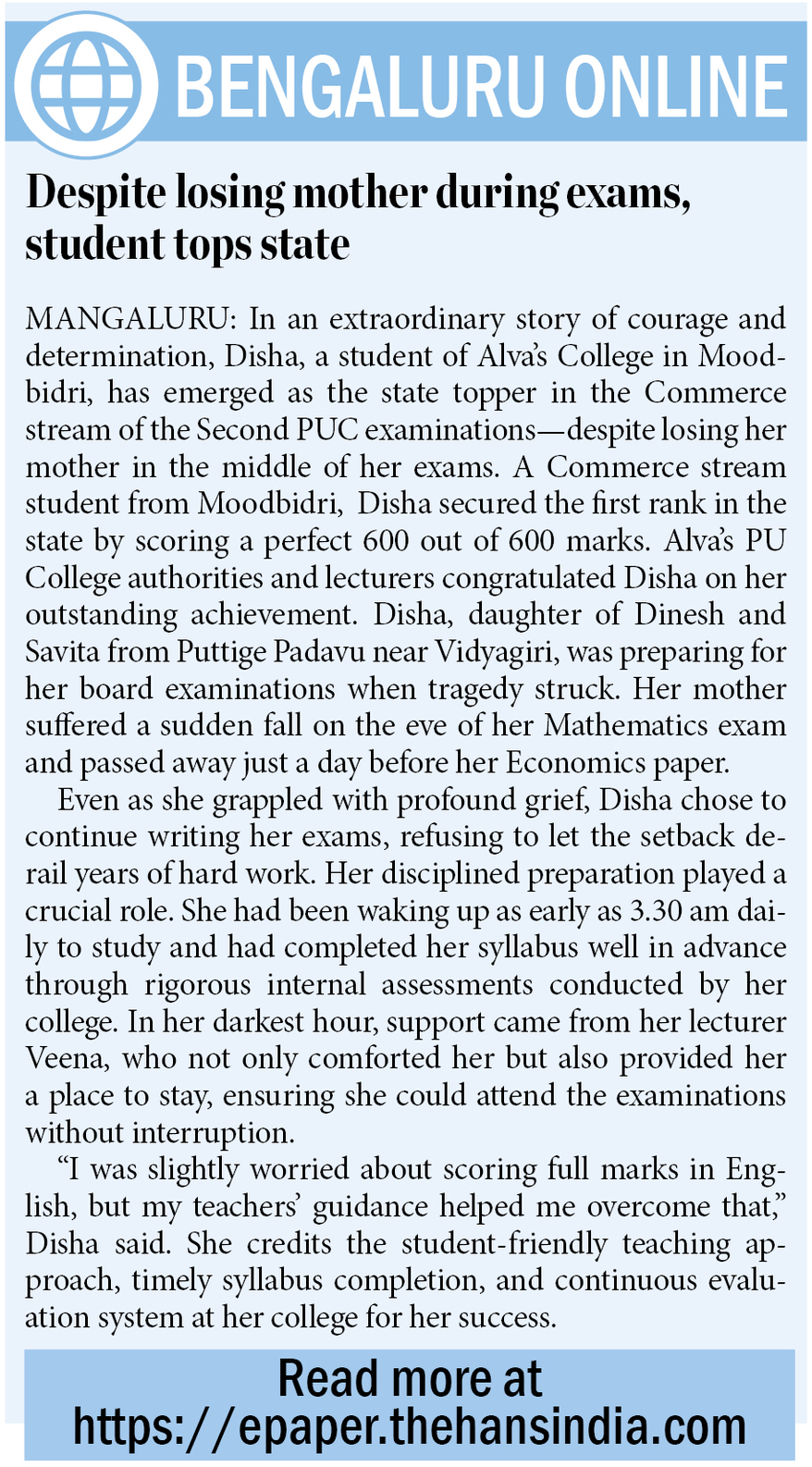 BENGALURU ONLINE

Despite losing mother during exams, student tops state

MANGALURU: In an extraordinary story of courage and determination, Disha, a student of Alva's College in Moodbidri, has emerged as the state topper in the Commerce stream of the Second PUC examinations—despite losing her mother in the middle of her exams. A Commerce stream student from Moodbidri, Disha secured the first rank in the state by scoring a perfect 600 out of 600 marks. Alva's PU College authorities and lecturers congratulated Disha on her outstanding achievement. Disha, daughter of Dinesh and Savita from Puttige Padavu near Vidyagiri, was preparing for her board examinations when tragedy struck. Her mother suffered a sudden fall on the eve of her Mathematics exam and passed away just a day before her Economics paper.

Even as she grappled with profound grief, Disha chose to continue writing her exams, refusing to let the setback derail years of hard work. Her disciplined preparation played a crucial role. She had been waking up as early as 3.30 am daily to study and had completed her syllabus well in advance through rigorous internal assessments conducted by her college. In her darkest hour, support came from her lecturer Veena, who not only comforted her but also provided her a place to stay, ensuring she could attend the examinations without interruption.

"I was slightly worried about scoring full marks in English, but my teachers' guidance helped me overcome that," Disha said. She credits the student-friendly teaching approach, timely syllabus completion, and continuous evaluation system at her college for her success.

Read more at https://epaper.thehansindia.com